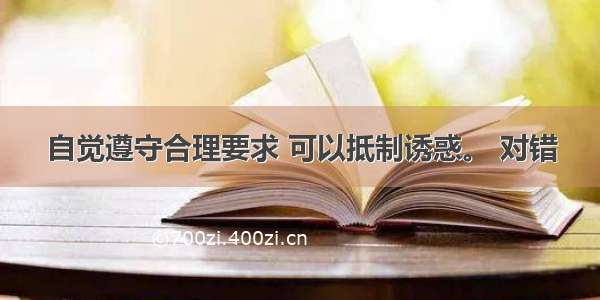 自觉遵守合理要求 可以抵制诱惑。 对错

©700zi.400zi.cn